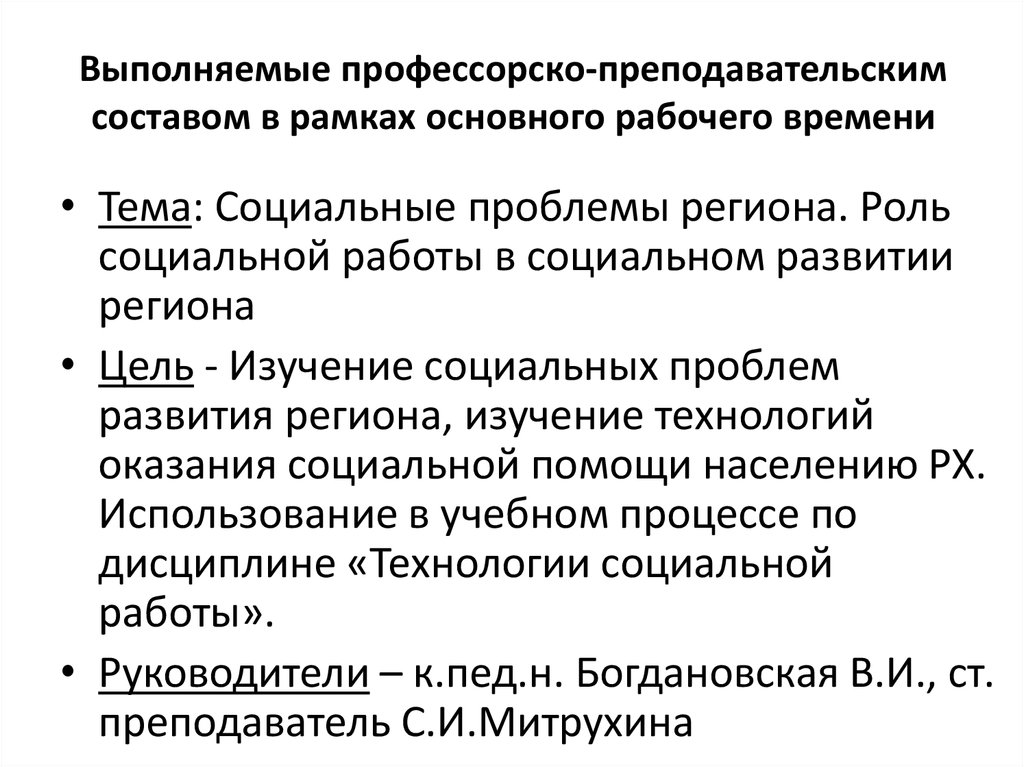 Выполняемые профессорско-преподавательским составом в рамках основного рабочего времени

• Тема: Социальные проблемы региона. Роль социальной работы в социальном развитии региона

• Цель - Изучение социальных проблем развития региона, изучение технологий оказания социальной помощи населению РХ. Использование в учебном процессе по дисциплине «Технологии социальной работы».

• Руководители – к.пед.н. Богдановская В.И., ст. преподаватель С.И.Митрухина